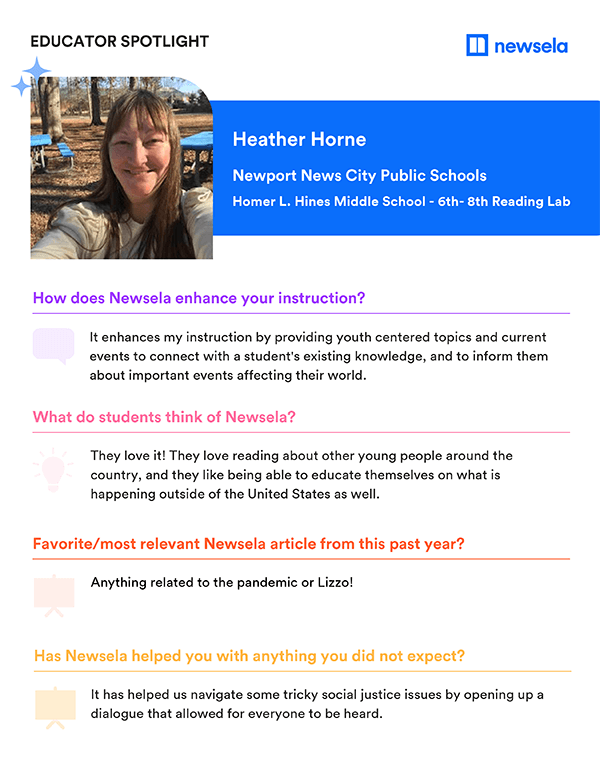 EDUCATOR SPOTLIGHT

newsela

Heather Horne

Newport News City Public Schools

Homer L. Hines Middle School - 6th- 8th Reading Lab

How does Newsela enhance your instruction?

It enhances my instruction by providing youth centered topics and current events to connect with a student's existing knowledge, and to inform them about important events affecting their world.

What do students think of Newsela?

They love it! They love reading about other young people around the country, and they like being able to educate themselves on what is happening outside of the United States as well.

Favorite/most relevant Newsela article from this past year?

Anything related to the pandemic or Lizzo!

Has Newsela helped you with anything you did not expect?

It has helped us navigate some tricky social justice issues by opening up a dialogue that allowed for everyone to be heard.